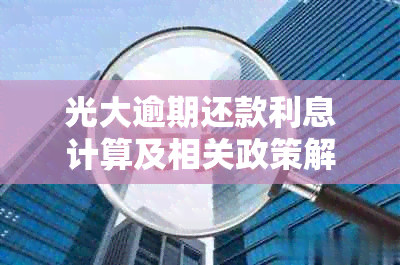 光大逾期还款利息计算及相关政策解